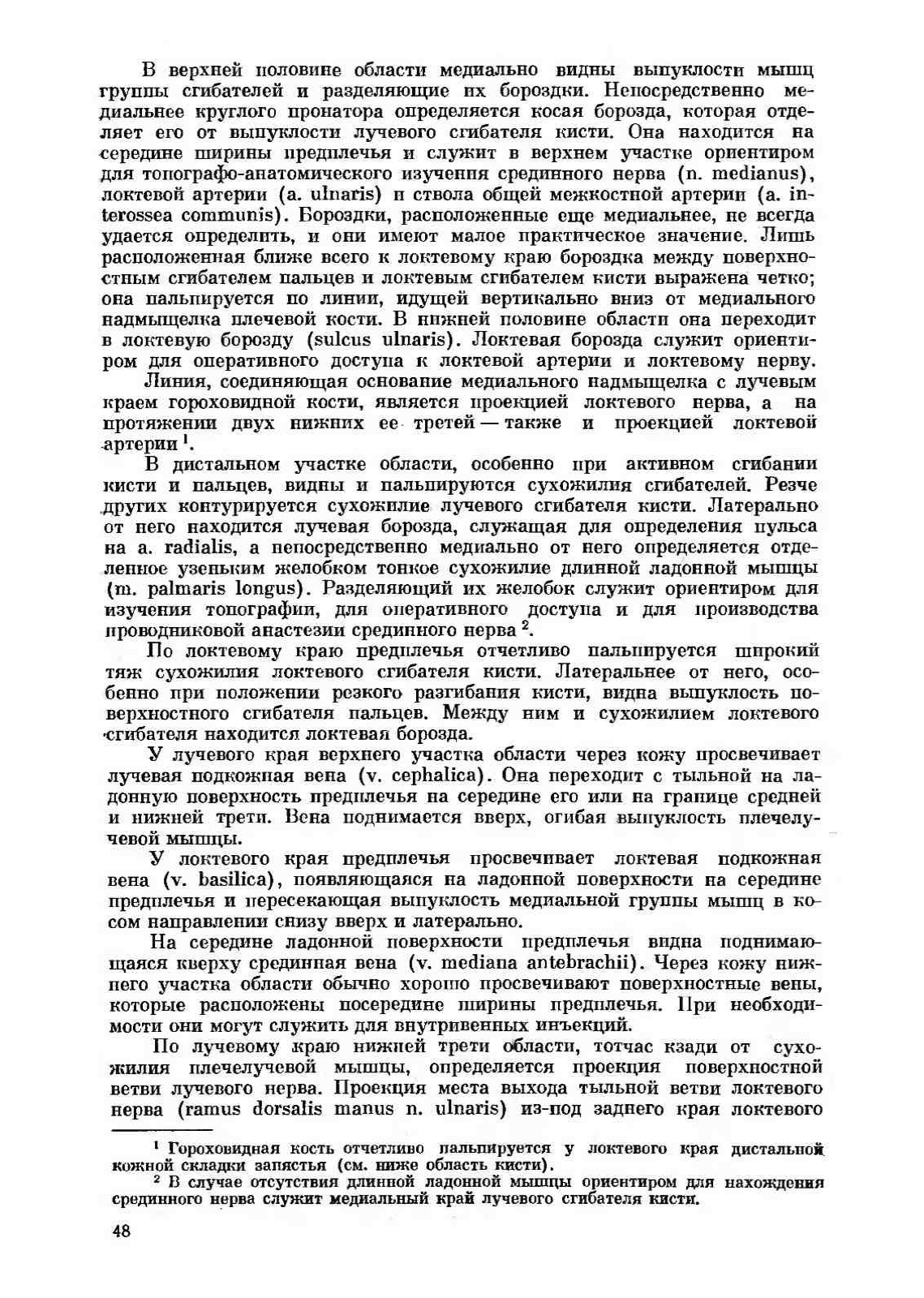 В верхней половине области медиально видны выпуклости мышц группы сгибателей и разделяющие их бороздки. Непосредственно медиальнее круглого пронатора определяется косая борозда, которая отделяет его от выпуклости лучевого сгибателя кисти. Она находится на середине ширины предплечья и служит в верхнем участке ориентиром для топографо-анатомического изучения срединного нерва (n. medianus), локтевой артерии (a. ulnaris) и ствола общей межкостной артерии (a. interossea communis). Бороздки, расположенные еще медиальнее, не всегда удается определить, и они имеют малое практическое значение. Лишь расположенная ближе всего к локтевому краю бороздка между поверхностным сгибателем пальцев и локтевым сгибателем кисти выражена четко; она пальпируется по линии, идущей вертикально вниз от медиального надмыщелка плечевой кости. В нижней половине области она переходит в локтевую борозду (sulcus ulnaris). Локтевая борозда служит ориентиром для оперативного доступа к локтевой артерии и локтевому нерву.

Линия, соединяющая основание медиального надмыщелка с лучевым краем гороховидной кости, является проекцией локтевого нерва, а на протяжении двух нижних ее третей — также и проекцией локтевой артерии $^1$.

В дистальном участке области, особенно при активном сгибании кисти и пальцев, видны и пальпируются сухожилия сгибателей. Резче других контурируется сухожилие лучевого сгибателя кисти. Латерально от него находится лучевая борозда, служащая для определения пульса на a. radialis, а непосредственно медиально от него определяется отделенное узеньким желобком тонкое сухожилие длинной ладонной мышцы (m. palmaris longus). Разделяющий их желобок служит ориентиром для изучения топографии, для оперативного доступа и для производства проводниковой анастезии срединного нерва $^2$.

По локтевому краю предплечья отчетливо пальпируется широкий тяж сухожилия локтевого сгибателя кисти. Латеральнее от него, особенно при положении резкого разгибания кисти, видна выпуклость поверхностного сгибателя пальцев. Между ним и сухожилием локтевого сгибателя находится локтевая борозда.

У лучевого края верхнего участка области через кожу просвечивает лучевая подкожная вена (v. cephalica). Она переходит с тыльной на ладонную поверхность предплечья на середине его или на границе средней и нижней трети. Вена поднимается вверх, огибая выпуклость плечелучевой мышцы.

У локтевого края предплечья просвечивает локтевая подкожная вена (v. basilica), появляющаяся на ладонной поверхности на середине предплечья и пересекающая выпуклость медиальной группы мышц в косом направлении снизу вверх и латерально.

На середине ладонной поверхности предплечья видна поднимающаяся кверху срединная вена (v. mediana antebrachii). Через кожу нижнего участка области обычно хорошо просвечивают поверхностные вены, которые расположены посередине ширины предплечья. При необходимости они могут служить для внутривенных инъекций.

По лучевому краю нижней трети области, тотчас кзади от сухожилия плечелучевой мышцы, определяется проекция поверхностной ветви лучевого нерва. Проекция места выхода тыльной ветви локтевого нерва (ramus dorsalis manus n. ulnaris) из-под заднего края локтевого

$^1$ Гороховидная кость отчетливо пальпируется у локтевого края дистальной кожной складки запястья (см. ниже область кисти).
$^2$ В случае отсутствия длинной ладонной мышцы ориентиром для нахождения срединного нерва служит медиальный край лучевого сгибателя кисти.

48